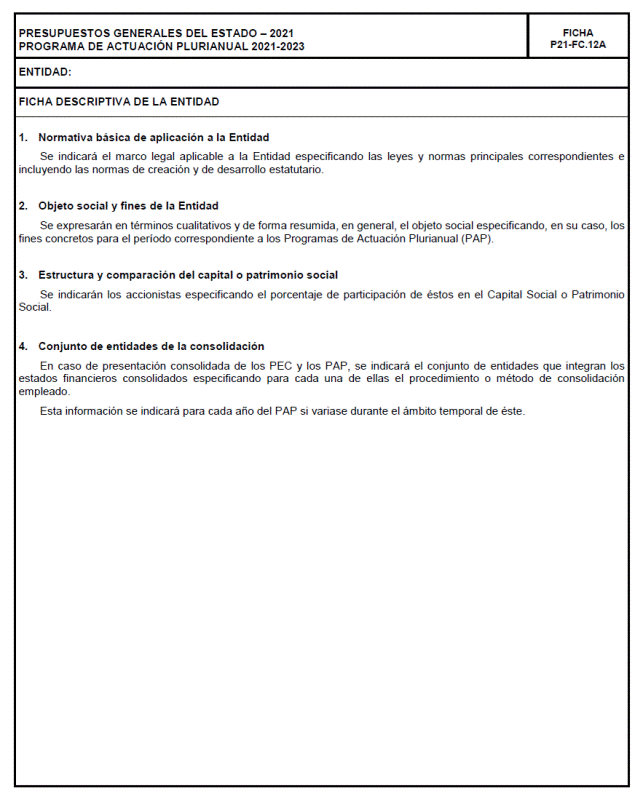 PRESUPUESTOS GENERALES DEL ESTADO – 2021
PROGRAMA DE ACTUACIÓN PLURIANUAL 2021-2023

FICHA
P21-FC.12A

ENTIDAD:

FICHA DESCRIPTIVA DE LA ENTIDAD

1. Normativa básica de aplicación a la Entidad

Se indicará el marco legal aplicable a la Entidad especificando las leyes y normas principales correspondientes e incluyendo las normas de creación y de desarrollo estatutario.

2. Objeto social y fines de la Entidad

Se expresarán en términos cualitativos y de forma resumida, en general, el objeto social especificando, en su caso, los fines concretos para el período correspondiente a los Programas de Actuación Plurianual (PAP).

3. Estructura y comparación del capital o patrimonio social

Se indicarán los accionistas especificando el porcentaje de participación de éstos en el Capital Social o Patrimonio Social.

4. Conjunto de entidades de la consolidación

En caso de presentación consolidada de los PEC y los PAP, se indicará el conjunto de entidades que integran los estados financieros consolidados especificando para cada una de ellas el procedimiento o método de consolidación empleado.

Esta información se indicará para cada año del PAP si variase durante el ámbito temporal de éste.